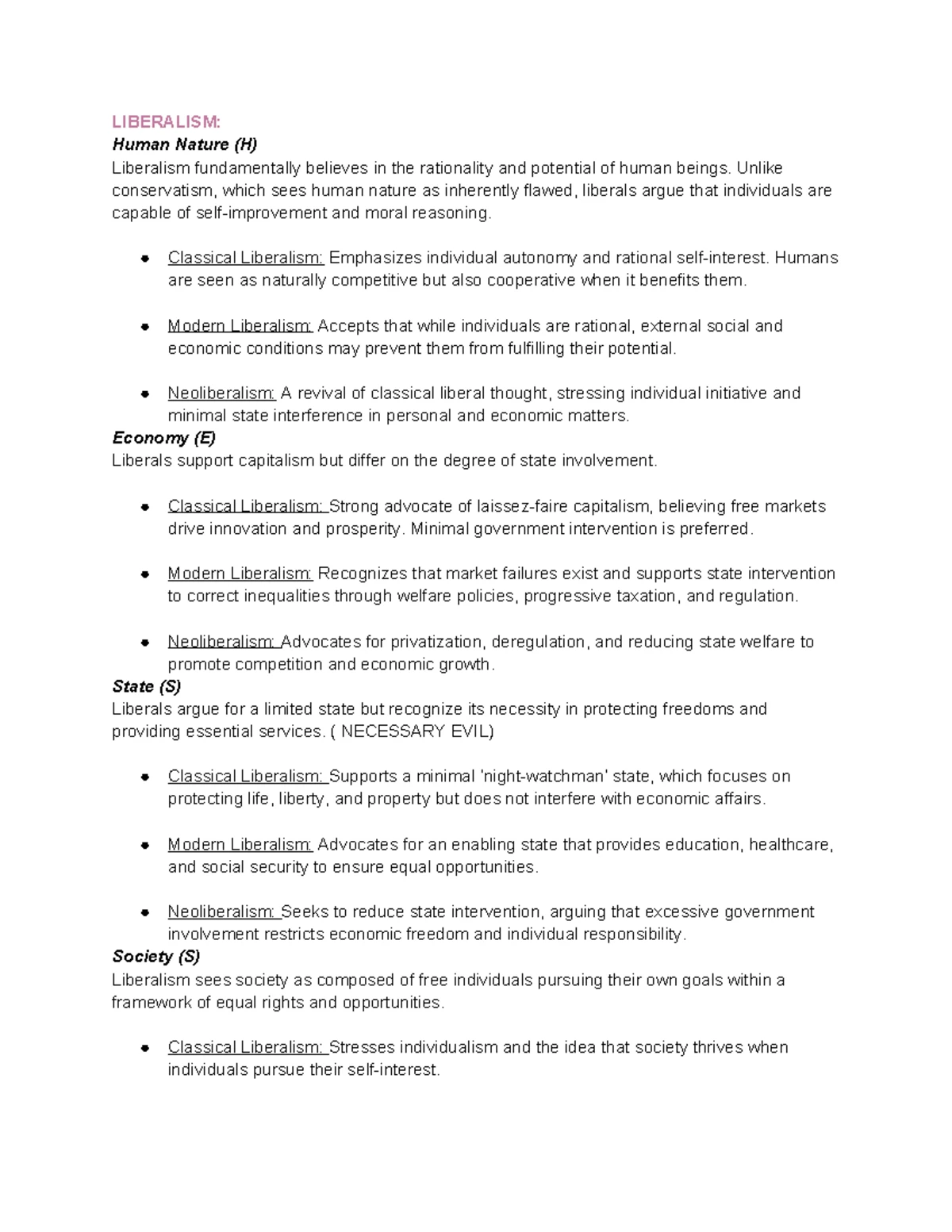 LIBERALISM:
Human Nature (H)
Liberalism fundamentally believes in the rationality and potential of human beings. Unlike conservatism, which sees human nature as inherently flawed, liberals argue that individuals are capable of self-improvement and moral reasoning.

• Classical Liberalism: Emphasizes individual autonomy and rational self-interest. Humans are seen as naturally competitive but also cooperative when it benefits them.

• Modern Liberalism: Accepts that while individuals are rational, external social and economic conditions may prevent them from fulfilling their potential.

• Neoliberalism: A revival of classical liberal thought, stressing individual initiative and minimal state interference in personal and economic matters.

Economy (E)
Liberals support capitalism but differ on the degree of state involvement.

• Classical Liberalism: Strong advocate of laissez-faire capitalism, believing free markets drive innovation and prosperity. Minimal government intervention is preferred.

• Modern Liberalism: Recognizes that market failures exist and supports state intervention to correct inequalities through welfare policies, progressive taxation, and regulation.

• Neoliberalism: Advocates for privatization, deregulation, and reducing state welfare to promote competition and economic growth.

State (S)
Liberals argue for a limited state but recognize its necessity in protecting freedoms and providing essential services. ( NECESSARY EVIL)

• Classical Liberalism: Supports a minimal 'night-watchman' state, which focuses on protecting life, liberty, and property but does not interfere with economic affairs.

• Modern Liberalism: Advocates for an enabling state that provides education, healthcare, and social security to ensure equal opportunities.

• Neoliberalism: Seeks to reduce state intervention, arguing that excessive government involvement restricts economic freedom and individual responsibility.

Society (S)
Liberalism sees society as composed of free individuals pursuing their own goals within a framework of equal rights and opportunities.

• Classical Liberalism: Stresses individualism and the idea that society thrives when individuals pursue their self-interest.